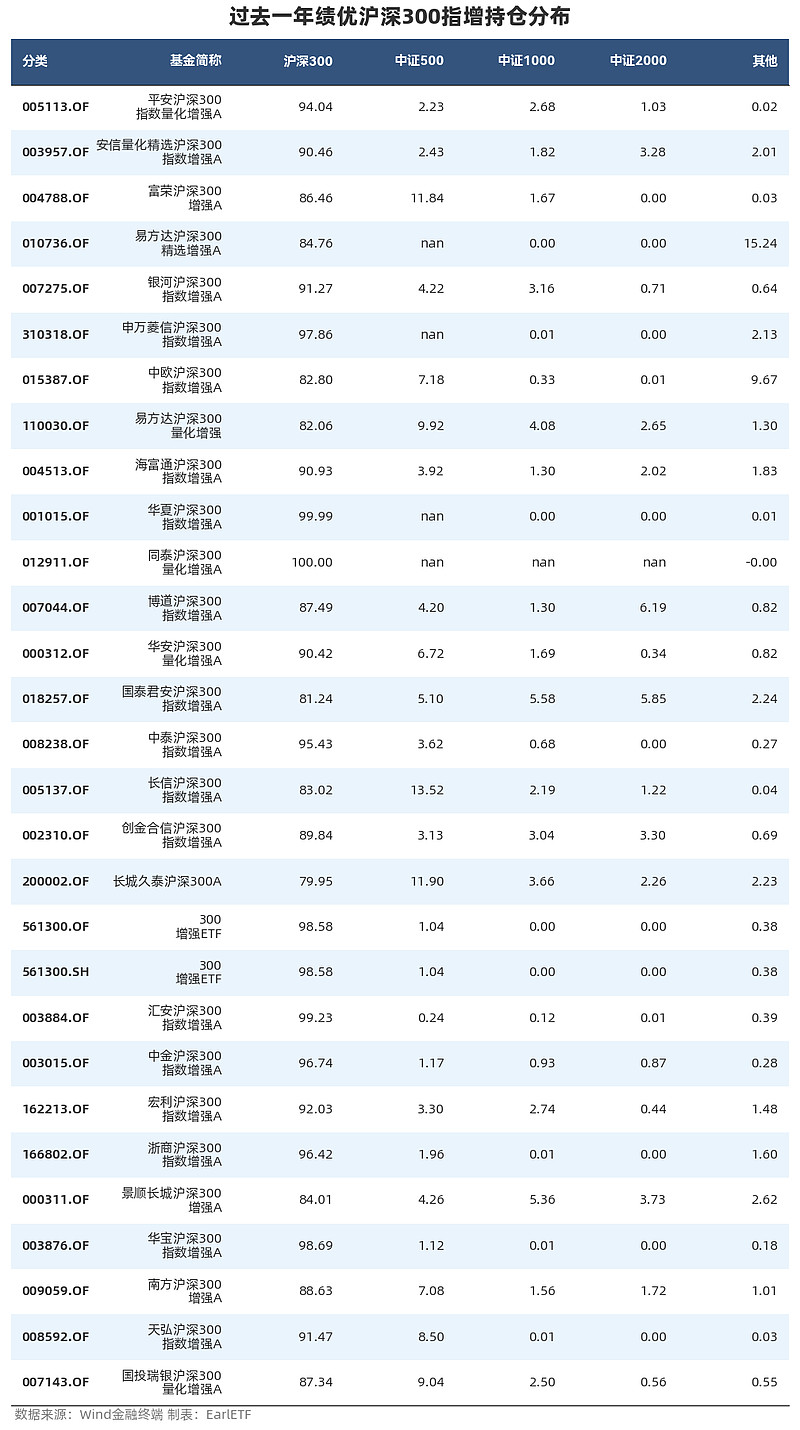 过去一年绩优沪深300指增持仓分布

| 分类 | 基金简称 | 沪深300 | 中证500 | 中证1000 | 中证2000 | 其他 |
|---|---|---|---|---|---|---|
| 005113.OF | 平安沪深300指数量化增强A | 94.04 | 2.23 | 2.68 | 1.03 | 0.02 |
| 003957.OF | 安信量化精选沪深300指数增强A | 90.46 | 2.43 | 1.82 | 3.28 | 2.01 |
| 004788.OF | 富荣沪深300增强A | 86.46 | 11.84 | 1.67 | 0.00 | 0.03 |
| 010736.OF | 易方达沪深300精选增强A | 84.76 | nan | 0.00 | 0.00 | 15.24 |
| 007275.OF | 银河沪深300指数增强A | 91.27 | 4.22 | 3.16 | 0.71 | 0.64 |
| 310318.OF | 申万菱信沪深300指数增强A | 97.86 | nan | 0.01 | 0.00 | 2.13 |
| 015387.OF | 中欧沪深300指数增强A | 82.80 | 7.18 | 0.33 | 0.01 | 9.67 |
| 110030.OF | 易方达沪深300量化增强 | 82.06 | 9.92 | 4.08 | 2.65 | 1.30 |
| 004513.OF | 海富通沪深300指数增强A | 90.93 | 3.92 | 1.30 | 2.02 | 1.83 |
| 001015.OF | 华夏沪深300指数增强A | 99.99 | nan | 0.00 | 0.00 | 0.01 |
| 012911.OF | 同泰沪深300量化增强A | 100.00 | nan | nan | nan | -0.00 |
| 007044.OF | 博道沪深300指数增强A | 87.49 | 4.20 | 1.30 | 6.19 | 0.82 |
| 000312.OF | 华安沪深300量化增强A | 90.42 | 6.72 | 1.69 | 0.34 | 0.82 |
| 018257.OF | 国泰君安沪深300指数增强A | 81.24 | 5.10 | 5.58 | 5.85 | 2.24 |
| 008238.OF | 中泰沪深300指数增强A | 95.43 | 3.62 | 0.68 | 0.00 | 0.27 |
| 005137.OF | 长信沪深300指数增强A | 83.02 | 13.52 | 2.19 | 1.22 | 0.04 |
| 002310.OF | 创金合信沪深300指数增强A | 89.84 | 3.13 | 3.04 | 3.30 | 0.69 |
| 200002.OF | 长城久泰沪深300A | 79.95 | 11.90 | 3.66 | 2.26 | 2.23 |
| 561300.OF | 300增强ETF | 98.58 | 1.04 | 0.00 | 0.00 | 0.38 |
| 561300.SH | 300增强ETF | 98.58 | 1.04 | 0.00 | 0.00 | 0.38 |
| 003884.OF | 汇安沪深300指数增强A | 99.23 | 0.24 | 0.12 | 0.01 | 0.39 |
| 003015.OF | 中金沪深300指数增强A | 96.74 | 1.17 | 0.93 | 0.87 | 0.28 |
| 162213.OF | 宏利沪深300指数增强A | 92.03 | 3.30 | 2.74 | 0.44 | 1.48 |
| 166802.OF | 浙商沪深300指数增强A | 96.42 | 1.96 | 0.01 | 0.00 | 1.60 |
| 000311.OF | 景顺长城沪深300增强A | 84.01 | 4.26 | 5.36 | 3.73 | 2.62 |
| 003876.OF | 华宝沪深300指数增强A | 98.69 | 1.12 | 0.01 | 0.00 | 0.18 |
| 009059.OF | 南方沪深300增强A | 88.63 | 7.08 | 1.56 | 1.72 | 1.01 |
| 008592.OF | 天弘沪深300指数增强A | 91.47 | 8.50 | 0.01 | 0.00 | 0.03 |
| 007143.OF | 国投瑞银沪深300量化增强A | 87.34 | 9.04 | 2.50 | 0.56 | 0.55 |

数据来源：Wind金融终端 制表：EarlETF